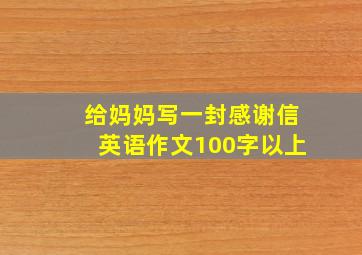 给妈妈写一封感谢信
英语作文100字以上